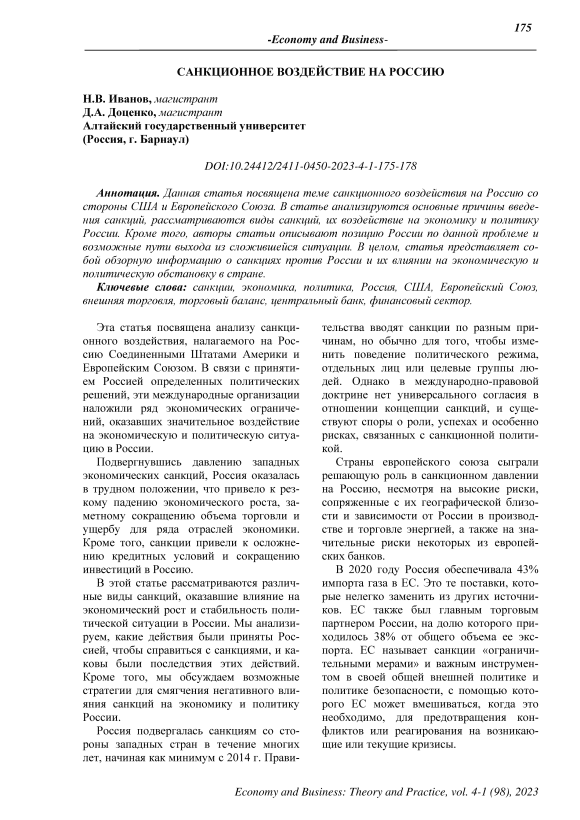 175

-Economy and Business-

САНКЦИОННОЕ ВОЗДЕЙСТВИЕ НА РОССИЮ

Н.В. Иванов, магистрант
Д.А. Доценко, магистрант
Алтайский государственный университет
(Россия, г. Барнаул)

DOI:10.24412/2411-0450-2023-4-1-175-178

Аннотация. Данная статья посвящена теме санкционного воздействия на Россию со стороны США и Европейского Союза. В статье анализируются основные причины введения санкций, рассматриваются виды санкций, их воздействие на экономику и политику России. Кроме того, авторы статьи описывают позицию России по данной проблеме и возможные пути выхода из сложившейся ситуации. В целом, статья представляет собой обзорную информацию о санкциях против России и их влиянии на экономическую и политическую обстановку в стране.

Ключевые слова: санкции, экономика, политика, Россия, США, Европейский Союз, внешняя торговля, торговый баланс, центральный банк, финансовый сектор.

Эта статья посвящена анализу санкционного воздействия, налагаемого на Россию Соединенными Штатами Америки и Европейским Союзом. В связи с принятием Россией определенных политических решений, эти международные организации наложили ряд экономических ограничений, оказавших значительное воздействие на экономическую и политическую ситуацию в России.

Подвергнувшись давлению западных экономических санкций, Россия оказалась в трудном положении, что привело к резкому падению экономического роста, заметному сокращению объема торговли и ущербу для ряда отраслей экономики. Кроме того, санкции привели к осложнению кредитных условий и сокращению инвестиций в Россию.

В этой статье рассматриваются различные виды санкций, оказавшие влияние на экономический рост и стабильность политической ситуации в России. Мы анализируем, какие действия были приняты Россией, чтобы справиться с санкциями, и каковы были последствия этих действий. Кроме того, мы обсуждаем возможные стратегии для смягчения негативного влияния санкций на экономику и политику России.

Россия подвергалась санкциям со стороны западных стран в течение многих лет, начиная как минимум с 2014 г. Правительства вводят санкции по разным причинам, но обычно для того, чтобы изменить поведение политического режима, отдельных лиц или целевые группы людей. Однако в международно-правовой доктрине нет универсального согласия в отношении концепции санкций, и существуют споры о роли, успехах и особенно рисках, связанных с санкционной политикой.

Страны европейского союза сыграли решающую роль в санкционном давлении на Россию, несмотря на высокие риски, сопряженные с их географической близости и зависимости от России в производстве и торговле энергией, а также на значительные риски некоторых из европейских банков.

В 2020 году Россия обеспечивала 43% импорта газа в ЕС. Это те поставки, которые нелегко заменить из других источников. ЕС также был главным торговым партнером России, на долю которого приходилось 38% от общего объема ее экспорта. ЕС называет санкции «ограничительными мерами» и важным инструментом в своей общей внешней политике и политике безопасности, с помощью которого ЕС может вмешиваться, когда это необходимо, для предотвращения конфликтов или реагирования на возникающие или текущие кризисы.

Economy and Business: Theory and Practice, vol. 4-1 (98), 2023